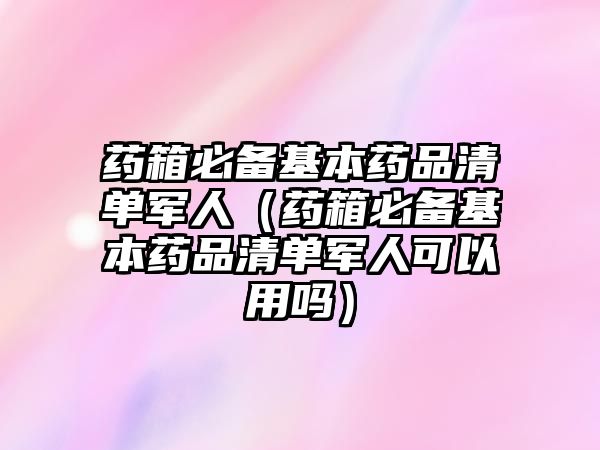 药箱必备基本药品清单军人（药箱必备基本药品清单军人可以用吗）